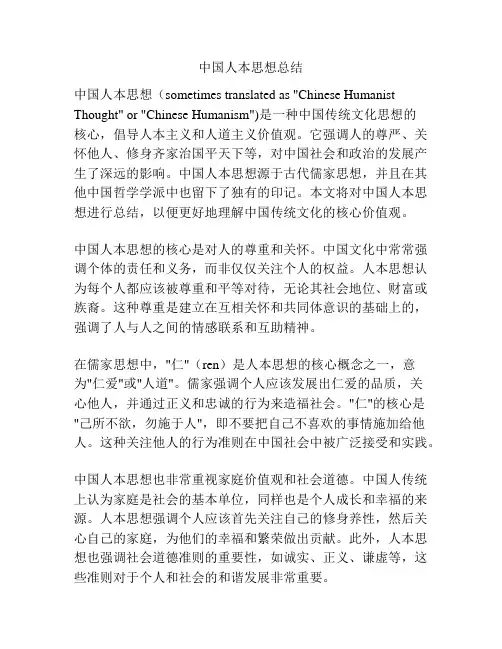 中国人本思想总结

中国人本思想（sometimes translated as "Chinese Humanist Thought" or "Chinese Humanism"）是一种中国传统文化思想的核心，倡导人本主义和人道主义价值观。它强调人的尊严、关怀他人、修身齐家治国平天下等，对中国社会和政治的发展产生了深远的影响。中国人本思想源于古代儒家思想，并且在其他中国哲学学派中也留下了独有的印记。本文将对中国人本思想进行总结，以便更好地理解中国传统文化的核心价值观。

中国人本思想的核心是对人的尊重和关怀。中国文化中常常强调个体的责任和义务，而非仅仅关注个人的权益。人本思想认为每个人都应该被尊重和平等对待，无论其社会地位、财富或族裔。这种尊重是建立在互相关怀和共同体意识的基础上的，强调了人与人之间的情感联系和互助精神。

在儒家思想中，"仁"（ren）是人本思想的核心概念之一，意为"仁爱"或"人道"。儒家强调个人应该发展出仁爱的品质，关心他人，并通过正义和忠诚的行为来造福社会。"仁"的核心是"己所不欲，勿施于人"，即不要把自己不喜欢的事情施加给他人。这种关注他人的行为准则在中国社会中被广泛接受和实践。

中国人本思想也非常重视家庭价值观和社会道德。中国人传统上认为家庭是社会的基本单位，同样也是个人成长和幸福的来源。人本思想强调个人应该首先关注自己的修身养性，然后关心自己的家庭，为他们的幸福和繁荣做出贡献。此外，人本思想也强调社会道德准则的重要性，如诚实、正义、谦虚等，这些准则对于个人和社会的和谐发展非常重要。